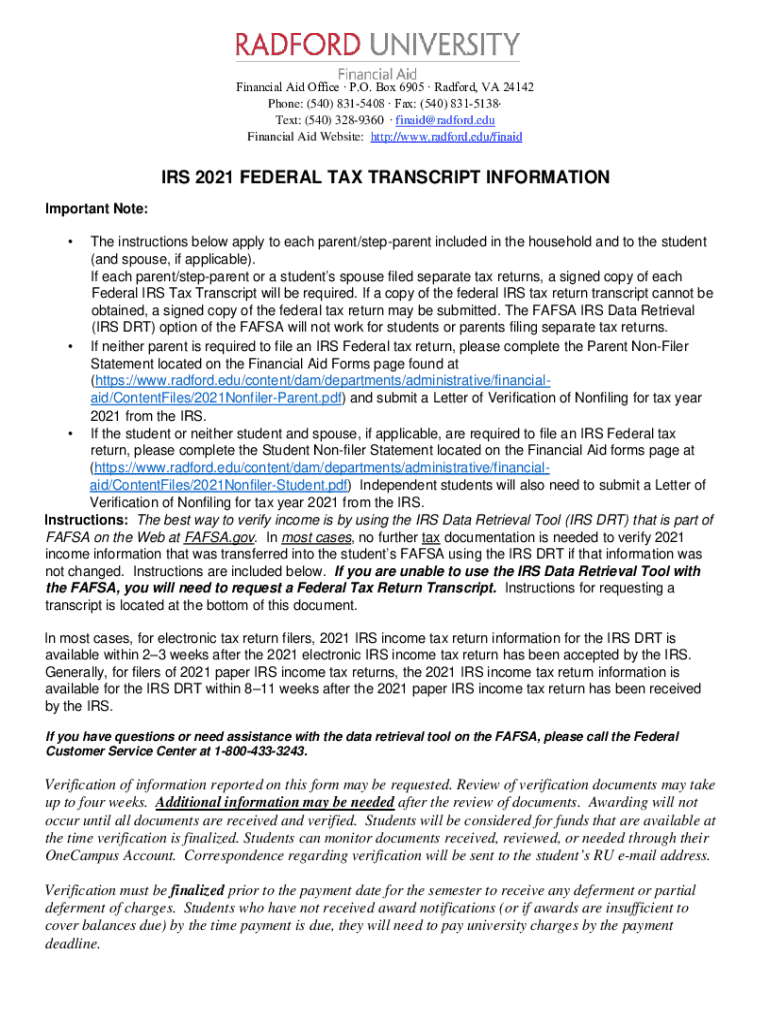 RADFORD UNIVERSITY
Financial Aid

Financial Aid Office · P.O. Box 6905 · Radford, VA 24142
Phone: (540) 831-5408 · Fax: (540) 831-5138·
Text: (540) 328-9360 · finaid@radford.edu
Financial Aid Website: http://www.radford.edu/finaid

IRS 2021 FEDERAL TAX TRANSCRIPT INFORMATION

Important Note:

• The instructions below apply to each parent/step-parent included in the household and to the student (and spouse, if applicable).
If each parent/step-parent or a student's spouse filed separate tax returns, a signed copy of each Federal IRS Tax Transcript will be required. If a copy of the federal IRS tax return transcript cannot be obtained, a signed copy of the federal tax return may be submitted. The FAFSA IRS Data Retrieval (IRS DRT) option of the FAFSA will not work for students or parents filing separate tax returns.
• If neither parent is required to file an IRS Federal tax return, please complete the Parent Non-Filer Statement located on the Financial Aid Forms page found at (https://www.radford.edu/content/dam/departments/administrative/financial-aid/ContentFiles/2021Nonfiler-Parent.pdf) and submit a Letter of Verification of Nonfiling for tax year 2021 from the IRS.
• If the student or neither student and spouse, if applicable, are required to file an IRS Federal tax return, please complete the Student Non-filer Statement located on the Financial Aid forms page at (https://www.radford.edu/content/dam/departments/administrative/financial-aid/ContentFiles/2021Nonfiler-Student.pdf) Independent students will also need to submit a Letter of Verification of Nonfiling for tax year 2021 from the IRS.

Instructions: The best way to verify income is by using the IRS Data Retrieval Tool (IRS DRT) that is part of FAFSA on the Web at FAFSA.gov. In most cases, no further tax documentation is needed to verify 2021 income information that was transferred into the student's FAFSA using the IRS DRT if that information was not changed. Instructions are included below. If you are unable to use the IRS Data Retrieval Tool with the FAFSA, you will need to request a Federal Tax Return Transcript. Instructions for requesting a transcript is located at the bottom of this document.

In most cases, for electronic tax return filers, 2021 IRS income tax return information for the IRS DRT is available within 2–3 weeks after the 2021 electronic IRS income tax return has been accepted by the IRS. Generally, for filers of 2021 paper IRS income tax returns, the 2021 IRS income tax return information is available for the IRS DRT within 8–11 weeks after the 2021 paper IRS income tax return has been received by the IRS.

If you have questions or need assistance with the data retrieval tool on the FAFSA, please call the Federal Customer Service Center at 1-800-433-3243.

Verification of information reported on this form may be requested. Review of verification documents may take up to four weeks. Additional information may be needed after the review of documents. Awarding will not occur until all documents are received and verified. Students will be considered for funds that are available at the time verification is finalized. Students can monitor documents received, reviewed, or needed through their OneCampus Account. Correspondence regarding verification will be sent to the student's RU e-mail address.

Verification must be finalized prior to the payment date for the semester to receive any deferment or partial deferment of charges. Students who have not received award notifications (or if awards are insufficient to cover balances due) by the time payment is due, they will need to pay university charges by the payment deadline.